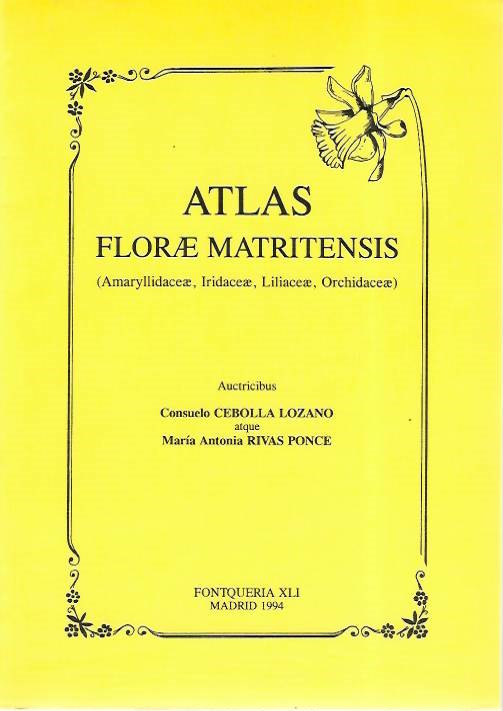 ATLAS
FLORÆ MATRITENSIS
(Amaryllidaceæ, Iridaceæ, Liliaceæ, Orchidaceæ)

Auctricibus
Consuelo CEBOLLA LOZANO
atque
María Antonia RIVAS PONCE

FONTQUERIA XLI
MADRID 1994